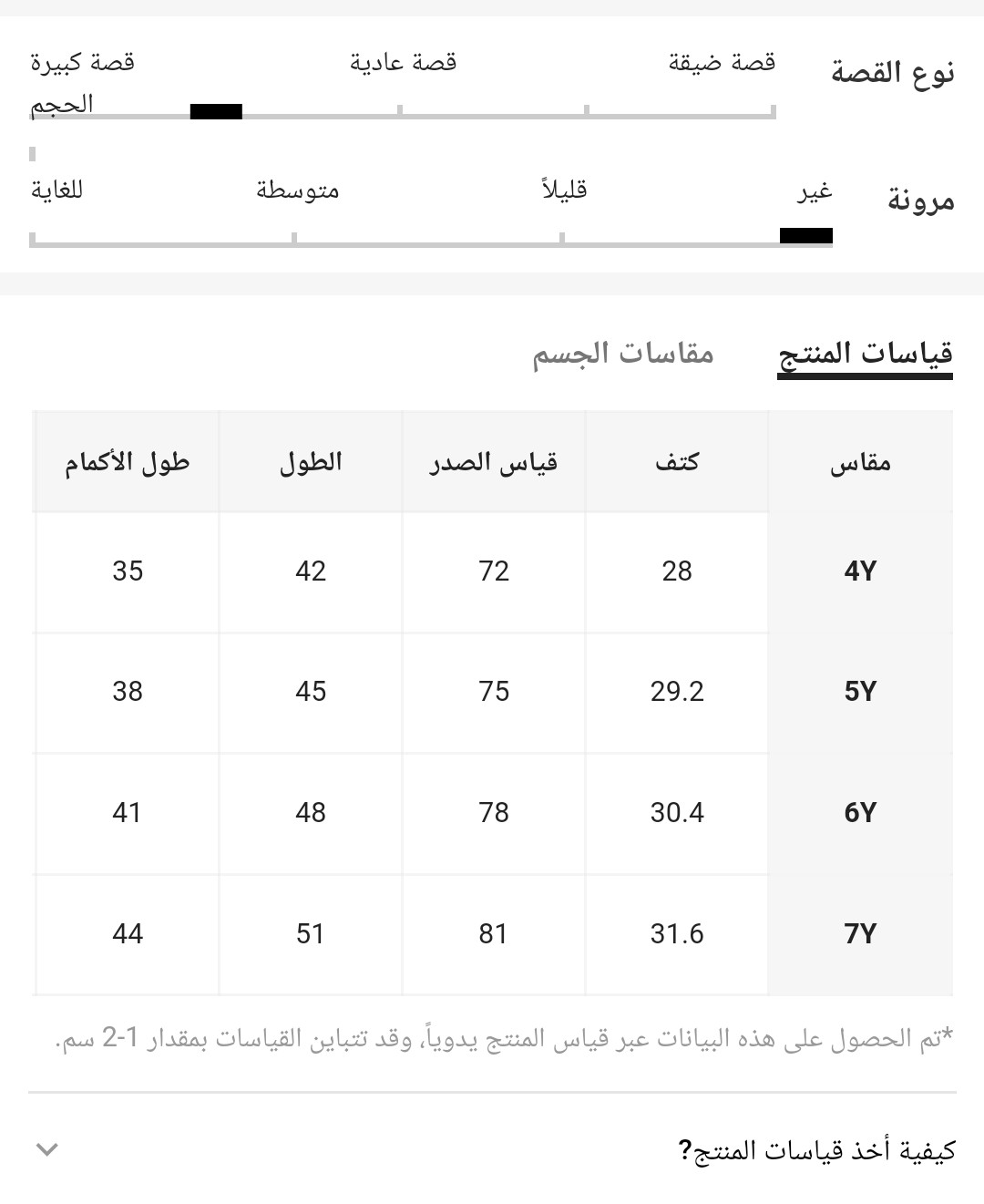 نوع القصة
قصة ضيقة
قصة عادية
قصة كبيرة الحجم

مرونة
غير
قليلاً
متوسطة
للغاية

قياسات المنتج
مقاسات الجسم

| مقاس | كتف | قياس الصدر | الطول | طول الأكمام |
|---|---|---|---|---|
| 4Y | 28 | 72 | 42 | 35 |
| 5Y | 29.2 | 75 | 45 | 38 |
| 6Y | 30.4 | 78 | 48 | 41 |
| 7Y | 31.6 | 81 | 51 | 44 |

*تم الحصول على هذه البيانات عبر قياس المنتج يدوياً، وقد تتباين القياسات بمقدار 1-2 سم.

كيفية أخذ قياسات المنتج؟